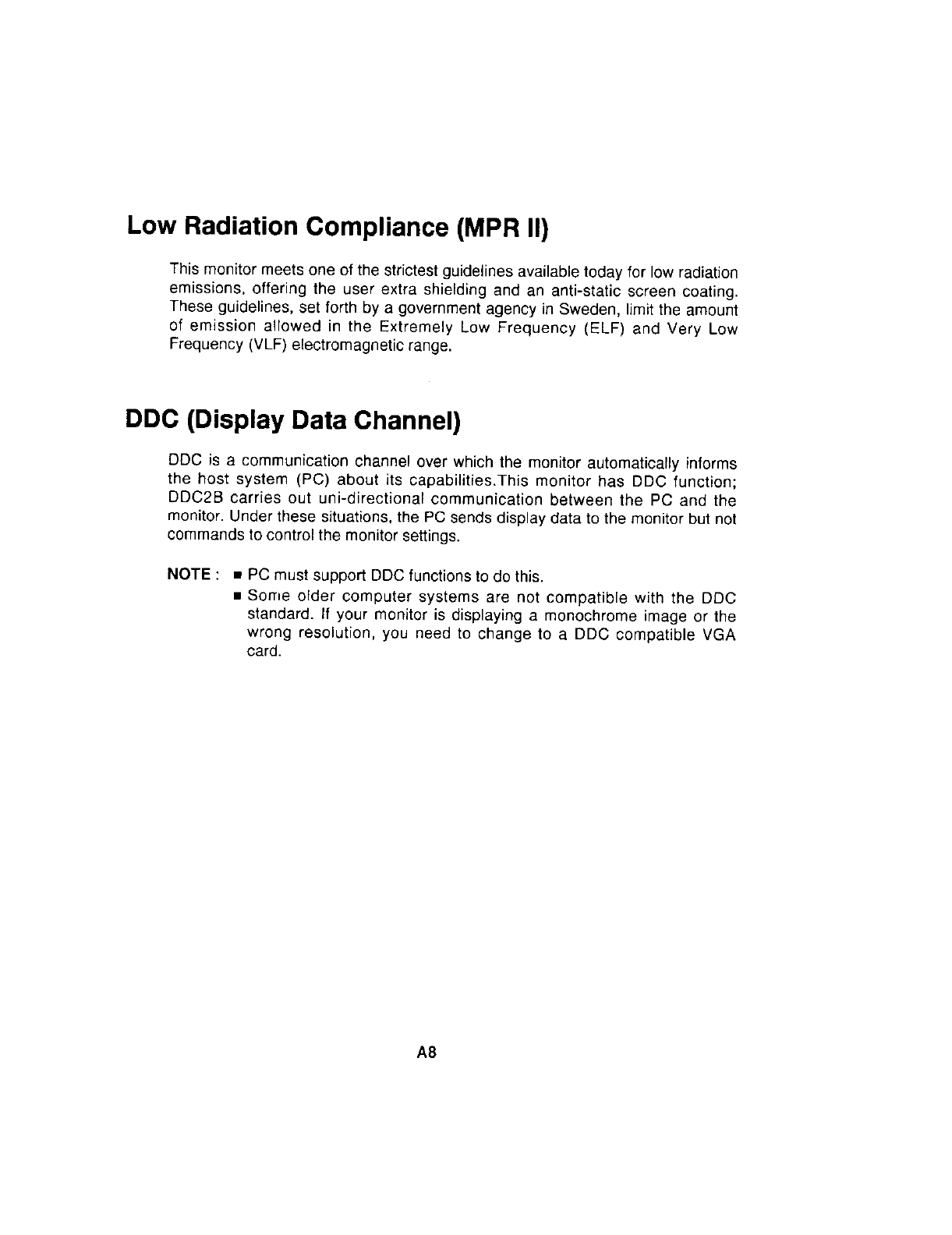 Low Radiation Compliance (MPR II)

This monitor meets one of the strictest guidelines available today for low radiation emissions, offering the user extra shielding and an anti-static screen coating. These guidelines, set forth by a government agency in Sweden, limit the amount of emission allowed in the Extremely Low Frequency (ELF) and Very Low Frequency (VLF) electromagnetic range.

DDC (Display Data Channel)

DDC is a communication channel over which the monitor automatically informs the host system (PC) about its capabilities.This monitor has DDC function; DDC2B carries out uni-directional communication between the PC and the monitor. Under these situations, the PC sends display data to the monitor but not commands to control the monitor settings.

NOTE : ■ PC must support DDC functions to do this.
■ Some older computer systems are not compatible with the DDC standard. If your monitor is displaying a monochrome image or the wrong resolution, you need to change to a DDC compatible VGA card.

A8